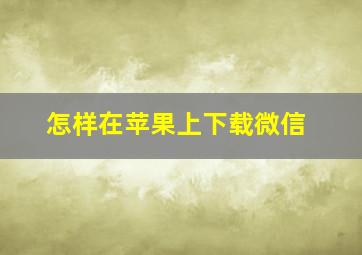 怎样在苹果上下载微信